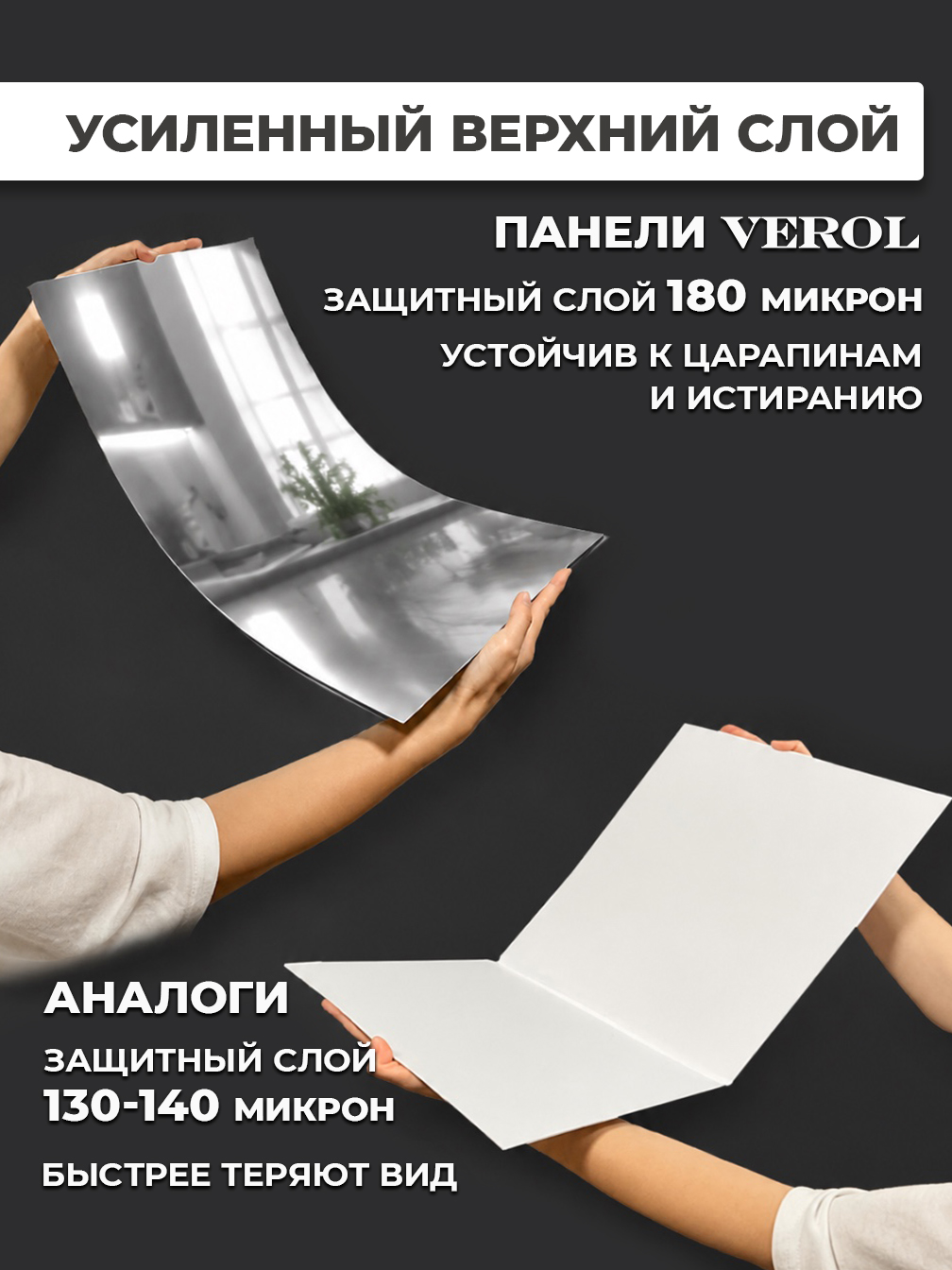 УСИЛЕННЫЙ ВЕРХНИЙ СЛОЙ

ПАНЕЛИ VEROL

ЗАЩИТНЫЙ СЛОЙ 180 МИКРОН

УСТОЙЧИВ К ЦАРАПИНАМ И ИСТИРАНИЮ

АНАЛОГИ

ЗАЩИТНЫЙ СЛОЙ 130-140 МИКРОН

БЫСТРЕЕ ТЕРЯЮТ ВИД